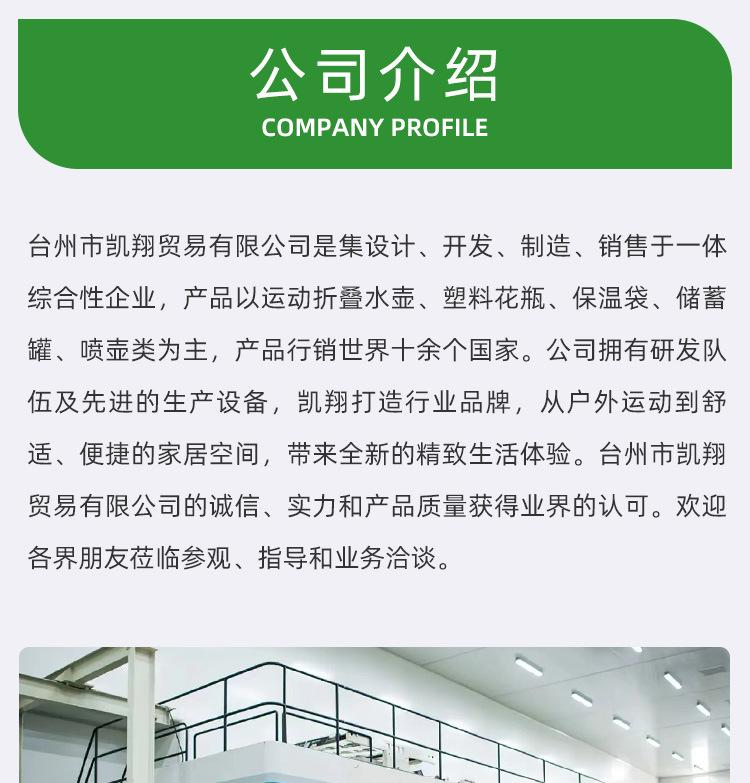 公司介绍
COMPANY PROFILE

台州市凯翔贸易有限公司是集设计、开发、制造、销售于一体综合性企业，产品以运动折叠水壶、塑料花瓶、保温袋、储蓄罐、喷壶类为主，产品行销世界十余个国家。公司拥有研发队伍及先进的生产设备，凯翔打造行业品牌，从户外运动到舒适、便捷的家居空间，带来全新的精致生活体验。台州市凯翔贸易有限公司的诚信、实力和产品质量获得业界的认可。欢迎各界朋友莅临参观、指导和业务洽谈。